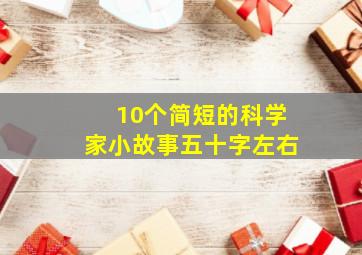 10个简短的科学家小故事五十字左右